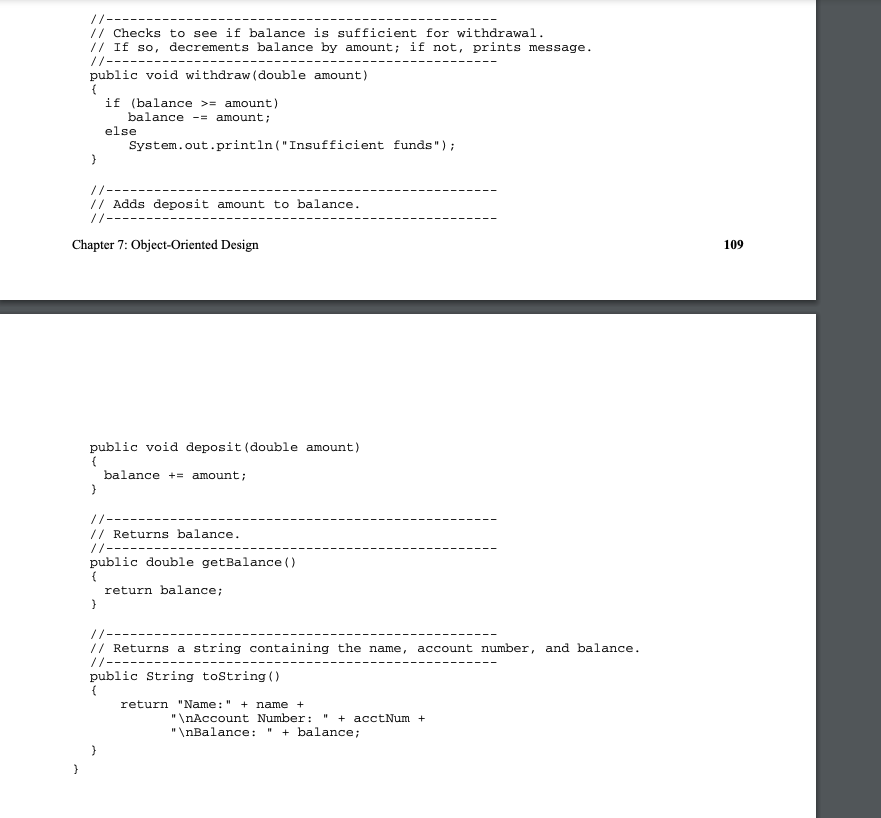 //------------------------------------------------
// Checks to see if balance is sufficient for withdrawal.
// If so, decrements balance by amount; if not, prints message.
//------------------------------------------------
public void withdraw(double amount)
{
  if (balance >= amount)
     balance -= amount;
  else
     System.out.println("Insufficient funds");
}

//------------------------------------------------
// Adds deposit amount to balance.
//------------------------------------------------

Chapter 7: Object-Oriented Design

109

public void deposit(double amount)
{
  balance += amount;
}

//------------------------------------------------
// Returns balance.
//------------------------------------------------
public double getBalance()
{
  return balance;
}

//------------------------------------------------
// Returns a string containing the name, account number, and balance.
//------------------------------------------------
public String toString()
{
    return "Name:" + name +
           "\nAccount Number: " + acctNum +
           "\nBalance: " + balance;
}
}